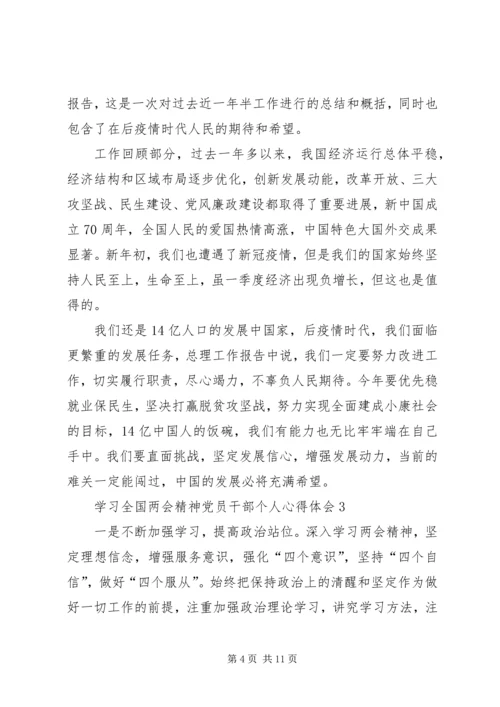 报告，这是一次对过去近一年半工作进行的总结和概括，同时也包含了在后疫情时代人民的期待和希望。

工作回顾部分，过去一年多以来，我国经济运行总体平稳，经济结构和区域布局逐步优化，创新发展动能，改革开放、三大攻坚战、民生建设、党风廉政建设都取得了重要进展，新中国成立70周年，全国人民的爱国热情高涨，中国特色大国外交成果显著。新年初，我们也遭遇了新冠疫情，但是我们的国家始终坚持人民至上，生命至上，虽一季度经济出现负增长，但这也是值得的。

我们还是14亿人口的发展中国家，后疫情时代，我们面临更繁重的发展任务，总理工作报告中说，我们一定要努力改进工作，切实履行职责，尽心竭力，不辜负人民期待。今年要优先稳就业保民生，坚决打赢脱贫攻坚战，努力实现全面建成小康社会的目标，14亿中国人的饭碗，我们有能力也无比牢牢端在自己手中。我们要直面挑战，坚定发展信心，增强发展动力，当前的难关一定能闯过，中国的发展必将充满希望。

学习全国两会精神党员干部个人心得体会3

一是不断加强学习，提高政治站位。深入学习两会精神，坚定理想信念，增强服务意识，强化“四个意识”，坚持“四个自信”，做好“四个服从”。始终把保持政治上的清醒和坚定作为做好一切工作的前提，注重加强政治理论学习，讲究学习方法，注

第4页 共11页